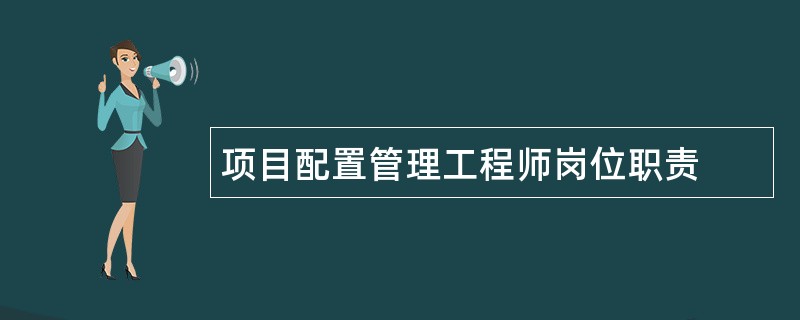 项目配置管理工程师岗位职责